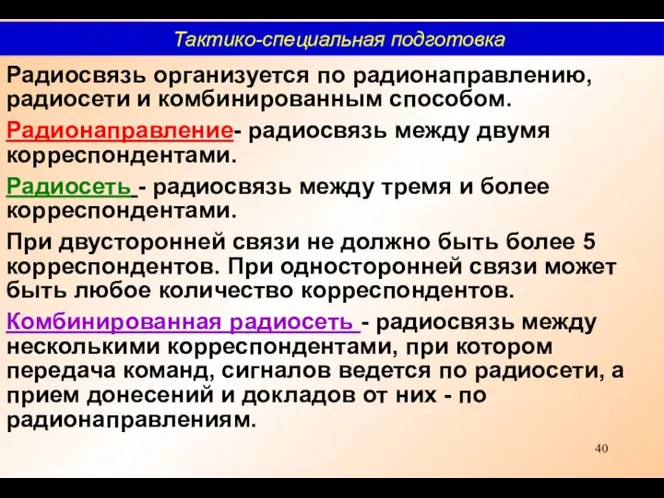 Тактико-специальная подготовка

Радиосвязь организуется по радионаправлению, радиосети и комбинированным способом.

Радионаправление- радиосвязь между двумя корреспондентами.

Радиосеть - радиосвязь между тремя и более корреспондентами.

При двусторонней связи не должно быть более 5 корреспондентов. При односторонней связи может быть любое количество корреспондентов.

Комбинированная радиосеть - радиосвязь между несколькими корреспондентами, при котором передача команд, сигналов ведется по радиосети, а прием донесений и докладов от них - по радионаправлениям.

40